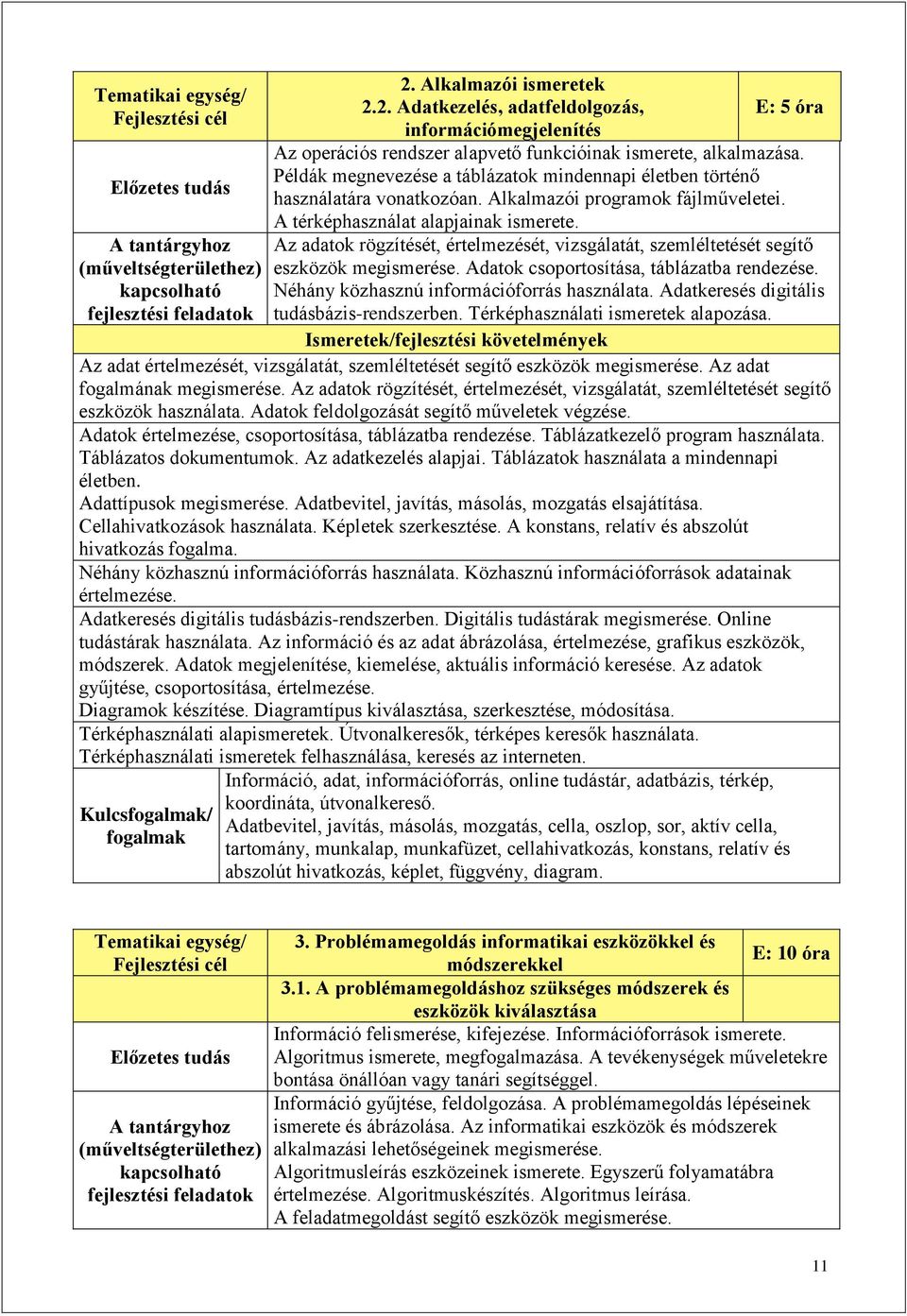 | Tematikai egység/ Fejlesztési cél | 2. Alkalmazói ismeretek 2.2. Adatkezelés, adatfeldolgozás, információmegjelenítés | E: 5 óra |
|---|---|---|
| Előzetes tudás | Az operációs rendszer alapvető funkcióinak ismerete, alkalmazása. Példák megnevezése a táblázatok mindennapi életben történő használatára vonatkozóan. Alkalmazói programok fájlműveletei. A térképhasználat alapjainak ismerete. | |
| A tantárgyhoz (műveltségterülethez) kapcsolható fejlesztési feladatok | Az adatok rögzítését, értelmezését, vizsgálatát, szemléltetését segítő eszközök megismerése. Adatok csoportosítása, táblázatba rendezése. Néhány közhasznú információforrás használata. Adatkeresés digitális tudásbázis-rendszerben. Térképhasználati ismeretek alapozása. | |

Ismeretek/fejlesztési követelmények

Az adat értelmezését, vizsgálatát, szemléltetését segítő eszközök megismerése. Az adat fogalmának megismerése. Az adatok rögzítését, értelmezését, vizsgálatát, szemléltetését segítő eszközök használata. Adatok feldolgozását segítő műveletek végzése.

Adatok értelmezése, csoportosítása, táblázatba rendezése. Táblázatkezelő program használata. Táblázatos dokumentumok. Az adatkezelés alapjai. Táblázatok használata a mindennapi életben.
Adattípusok megismerése. Adatbevitel, javítás, másolás, mozgatás elsajátítása.
Cellahivatkozások használata. Képletek szerkesztése. A konstans, relatív és abszolút hivatkozás fogalma.

Néhány közhasznú információforrás használata. Közhasznú információforrások adatainak értelmezése.

Adatkeresés digitális tudásbázis-rendszerben. Digitális tudástárak megismerése. Online tudástárak használata. Az információ és az adat ábrázolása, értelmezése, grafikus eszközök, módszerek. Adatok megjelenítése, kiemelése, aktuális információ keresése. Az adatok gyűjtése, csoportosítása, értelmezése.
Diagramok készítése. Diagramtípus kiválasztása, szerkesztése, módosítása.

Térképhasználati alapismeretek. Útvonalkeresők, térképes keresők használata.
Térképhasználati ismeretek felhasználása, keresés az interneten.

| Kulcsfogalmak/ fogalmak | Információ, adat, információforrás, online tudástár, adatbázis, térkép, koordináta, útvonalkereső. Adatbevitel, javítás, másolás, mozgatás, cella, oszlop, sor, aktív cella, tartomány, munkalap, munkafüzet, cellahivatkozás, konstans, relatív és abszolút hivatkozás, képlet, függvény, diagram. |
|---|---|

| Tematikai egység/ Fejlesztési cél | 3. Problémamegoldás informatikai eszközökkel és módszerekkel 3.1. A problémamegoldáshoz szükséges módszerek és eszközök kiválasztása | E: 10 óra |
|---|---|---|
| Előzetes tudás | Információ felismerése, kifejezése. Információforrások ismerete. Algoritmus ismerete, megfogalmazása. A tevékenységek műveletekre bontása önállóan vagy tanári segítséggel. | |
| A tantárgyhoz (műveltségterülethez) kapcsolható fejlesztési feladatok | Információ gyűjtése, feldolgozása. A problémamegoldás lépéseinek ismerete és ábrázolása. Az informatikai eszközök és módszerek alkalmazási lehetőségeinek megismerése. Algoritmusleírás eszközeinek ismerete. Egyszerű folyamatábra értelmezése. Algoritmuskészítés. Algoritmus leírása. A feladatmegoldást segítő eszközök megismerése. | |

11